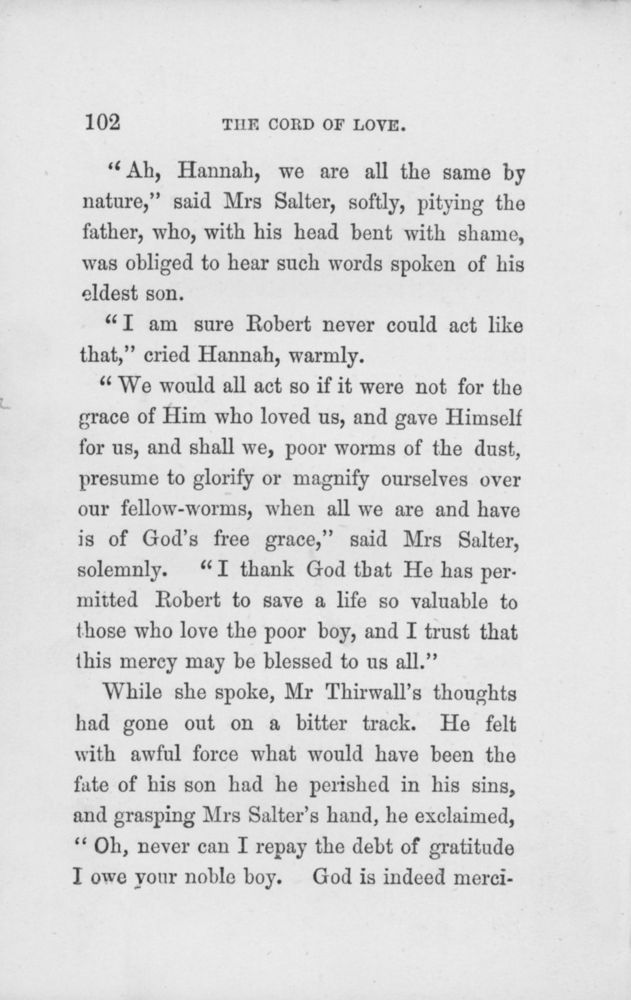 102 THE CORD OF LOVE.

"Ah, Hannah, we are all the same by nature," said Mrs Salter, softly, pitying the father, who, with his head bent with shame, was obliged to hear such words spoken of his eldest son.

"I am sure Robert never could act like that," cried Hannah, warmly.

"We would all act so if it were not for the grace of Him who loved us, and gave Himself for us, and shall we, poor worms of the dust, presume to glorify or magnify ourselves over our fellow-worms, when all we are and have is of God's free grace," said Mrs Salter, solemnly. "I thank God that He has permitted Robert to save a life so valuable to those who love the poor boy, and I trust that this mercy may be blessed to us all."

While she spoke, Mr Thirwall's thoughts had gone out on a bitter track. He felt with awful force what would have been the fate of his son had he perished in his sins, and grasping Mrs Salter's hand, he exclaimed, "Oh, never can I repay the debt of gratitude I owe your noble boy. God is indeed merci-